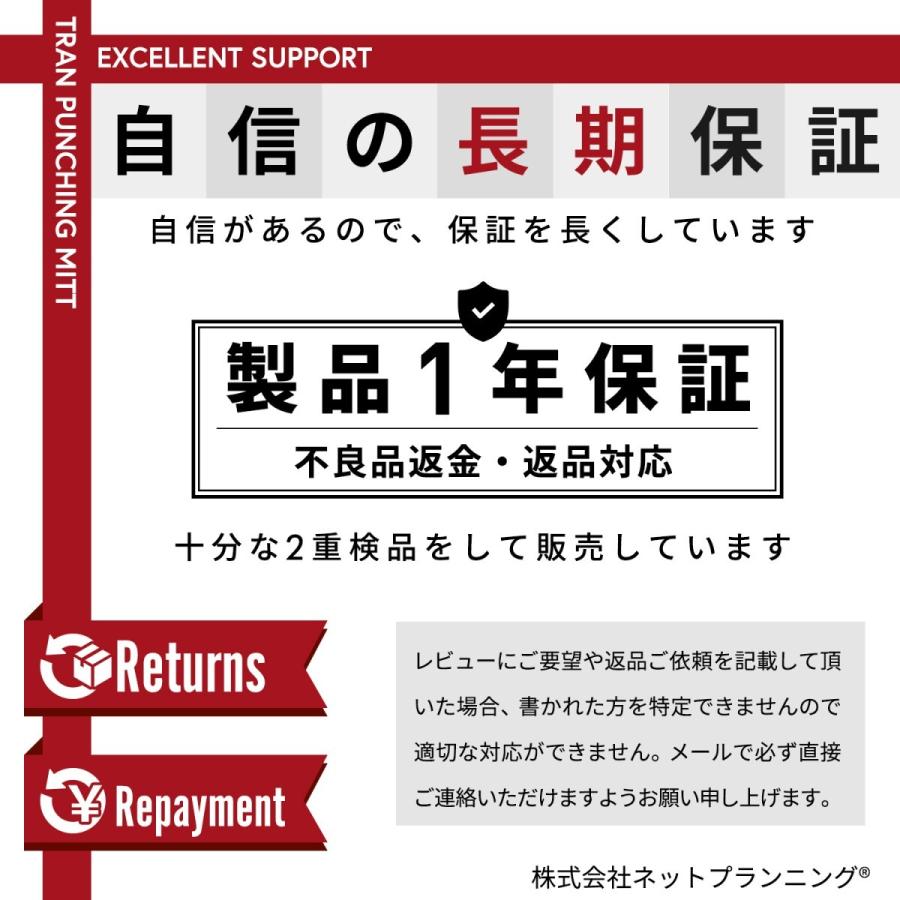 TRAN PUNCHING MITT

EXCELLENT SUPPORT

自信の長期保証

自信があるので、保証を長くしています

製品1年保証

不良品返金・返品対応

十分な2重検品をして販売しています

Returns

Repayment

レビューにご要望や返品ご依頼を記載して頂いた場合、書かれた方を特定できませんので適切な対応ができません。メールで必ず直接ご連絡いただけますようお願い申し上げます。

株式会社ネットプランニング®